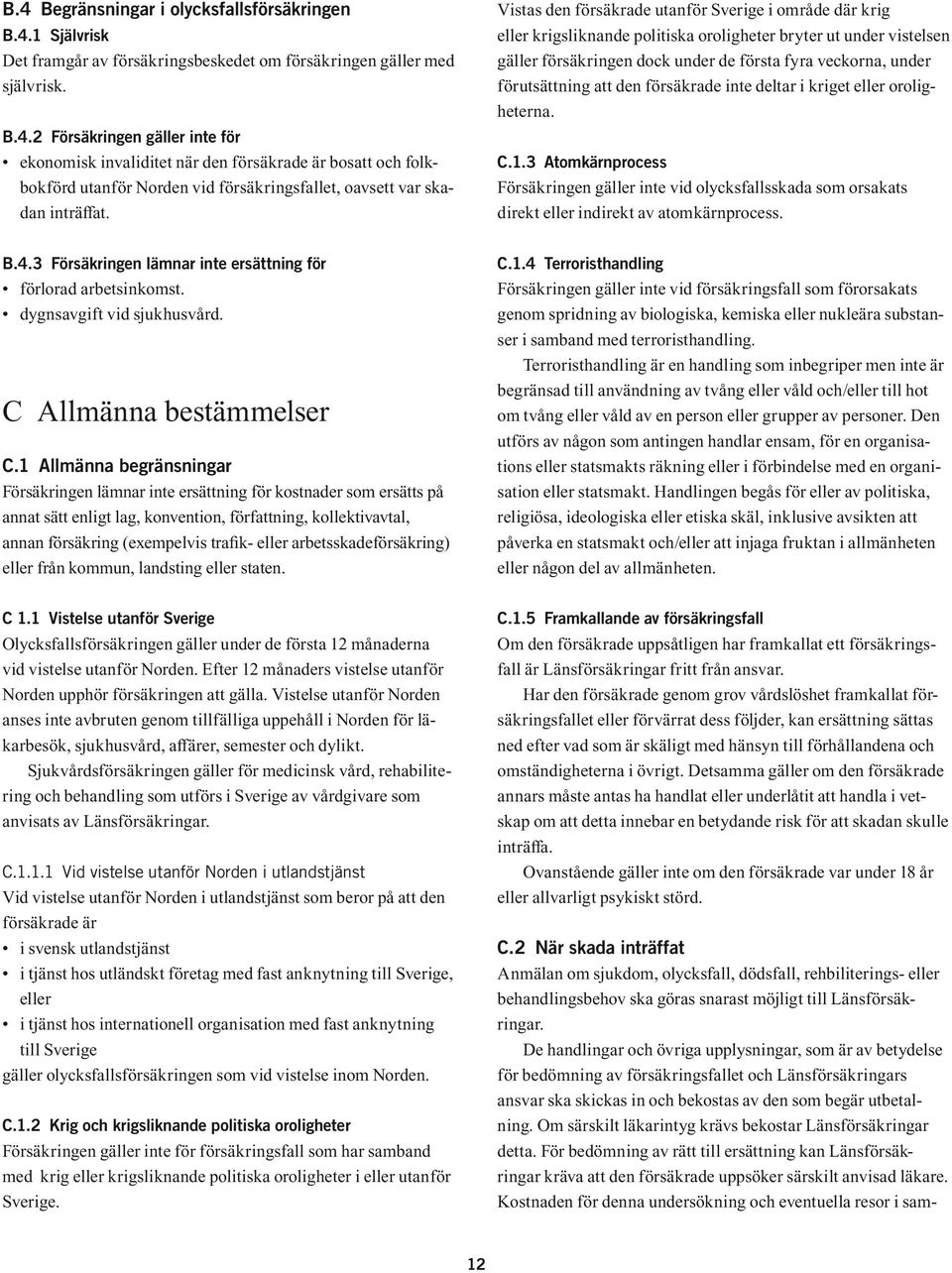 B.4 Begränsningar i olycksfallsförsäkringen
B.4.1 Självrisk
Det framgår av försäkringsbeskedet om försäkringen gäller med självrisk.

B.4.2 Försäkringen gäller inte för
• ekonomisk invaliditet när den försäkrade är bosatt och folkbokförd utanför Norden vid försäkringsfallet, oavsett var skadan inträffat.

B.4.3 Försäkringen lämnar inte ersättning för
• förlorad arbetsinkomst.
• dygnsavgift vid sjukhusvård.

C Allmänna bestämmelser

C.1 Allmänna begränsningar
Försäkringen lämnar inte ersättning för kostnader som ersätts på annat sätt enligt lag, konvention, författning, kollektivavtal, annan försäkring (exempelvis trafik- eller arbetsskadeförsäkring) eller från kommun, landsting eller staten.

C 1.1 Vistelse utanför Sverige
Olycksfallsförsäkringen gäller under de första 12 månaderna vid vistelse utanför Norden. Efter 12 månaders vistelse utanför Norden upphör försäkringen att gälla. Vistelse utanför Norden anses inte avbruten genom tillfälliga uppehåll i Norden för läkarbesök, sjukhusvård, affärer, semester och dylikt.

Sjukvårdsförsäkringen gäller för medicinsk vård, rehabilitering och behandling som utförs i Sverige av vårdgivare som anvisats av Länsförsäkringar.

C.1.1.1 Vid vistelse utanför Norden i utlandstjänst
Vid vistelse utanför Norden i utlandstjänst som beror på att den försäkrade är
• i svensk utlandstjänst
• i tjänst hos utländskt företag med fast anknytning till Sverige, eller
• i tjänst hos internationell organisation med fast anknytning till Sverige
gäller olycksfallsförsäkringen som vid vistelse inom Norden.

C.1.2 Krig och krigsliknande politiska oroligheter
Försäkringen gäller inte för försäkringsfall som har samband med krig eller krigsliknande politiska oroligheter i eller utanför Sverige.

Vistas den försäkrade utanför Sverige i område där krig eller krigsliknande politiska oroligheter bryter ut under vistelsen gäller försäkringen dock under de första fyra veckorna, under förutsättning att den försäkrade inte deltar i kriget eller oroligheterna.

C.1.3 Atomkärnprocess
Försäkringen gäller inte vid olycksfallsskada som orsakats direkt eller indirekt av atomkärnprocess.

C.1.4 Terroristhandling
Försäkringen gäller inte vid försäkringsfall som förorsakats genom spridning av biologiska, kemiska eller nukleära substanser i samband med terroristhandling.

Terroristhandling är en handling som inbegriper men inte är begränsad till användning av tvång eller våld och/eller till hot om tvång eller våld av en person eller grupper av personer. Den utförs av någon som antingen handlar ensam, för en organisations eller statsmakts räkning eller i förbindelse med en organisation eller statsmakt. Handlingen begås för eller av politiska, religiösa, ideologiska eller etiska skäl, inklusive avsikten att påverka en statsmakt och/eller att injaga fruktan i allmänheten eller någon del av allmänheten.

C.1.5 Framkallande av försäkringsfall
Om den försäkrade uppsåtligen har framkallat ett försäkringsfall är Länsförsäkringar fritt från ansvar.

Har den försäkrade genom grov vårdslöshet framkallat försäkringsfallet eller förvärrat dess följder, kan ersättning sättas ned efter vad som är skäligt med hänsyn till förhållandena och omständigheterna i övrigt. Detsamma gäller om den försäkrade annars måste antas ha handlat eller underlåtit att handla i vetskap om att detta innebar en betydande risk för att skadan skulle inträffa.

Ovanstående gäller inte om den försäkrade var under 18 år eller allvarligt psykiskt störd.

C.2 När skada inträffat
Anmälan om sjukdom, olycksfall, dödsfall, rehbiliterings- eller behandlingsbehov ska göras snarast möjligt till Länsförsäkringar.

De handlingar och övriga upplysningar, som är av betydelse för bedömning av försäkringsfallet och Länsförsäkringars ansvar ska skickas in och bekostas av den som begär utbetalning. Om särskilt läkarintyg krävs bekostar Länsförsäkringar detta. För bedömning av rätt till ersättning kan Länsförsäkringar kräva att den försäkrade uppsöker särskilt anvisad läkare. Kostnaden för denna undersökning och eventuella resor i sam-

12